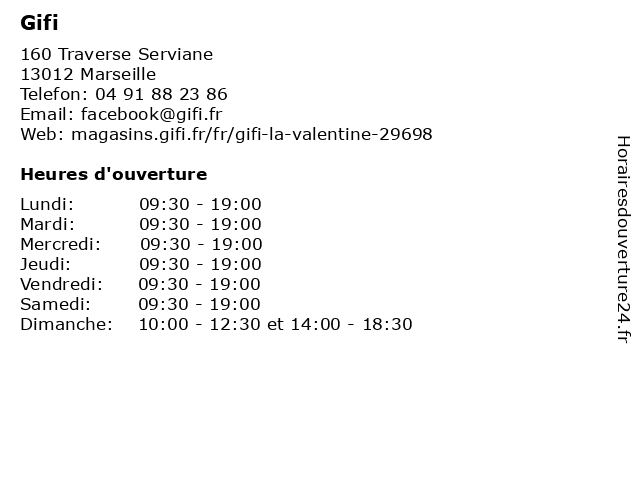 Gifi

160 Traverse Serviane
13012 Marseille
Telefon: 04 91 88 23 86
Email: facebook@gifi.fr
Web: magasins.gifi.fr/fr/gifi-la-valentine-29698

Heures d'ouverture

| | |
|---|---|
| Lundi: | 09:30 - 19:00 |
| Mardi: | 09:30 - 19:00 |
| Mercredi: | 09:30 - 19:00 |
| Jeudi: | 09:30 - 19:00 |
| Vendredi: | 09:30 - 19:00 |
| Samedi: | 09:30 - 19:00 |
| Dimanche: | 10:00 - 12:30 et 14:00 - 18:30 |

Horairesdouverture24.fr